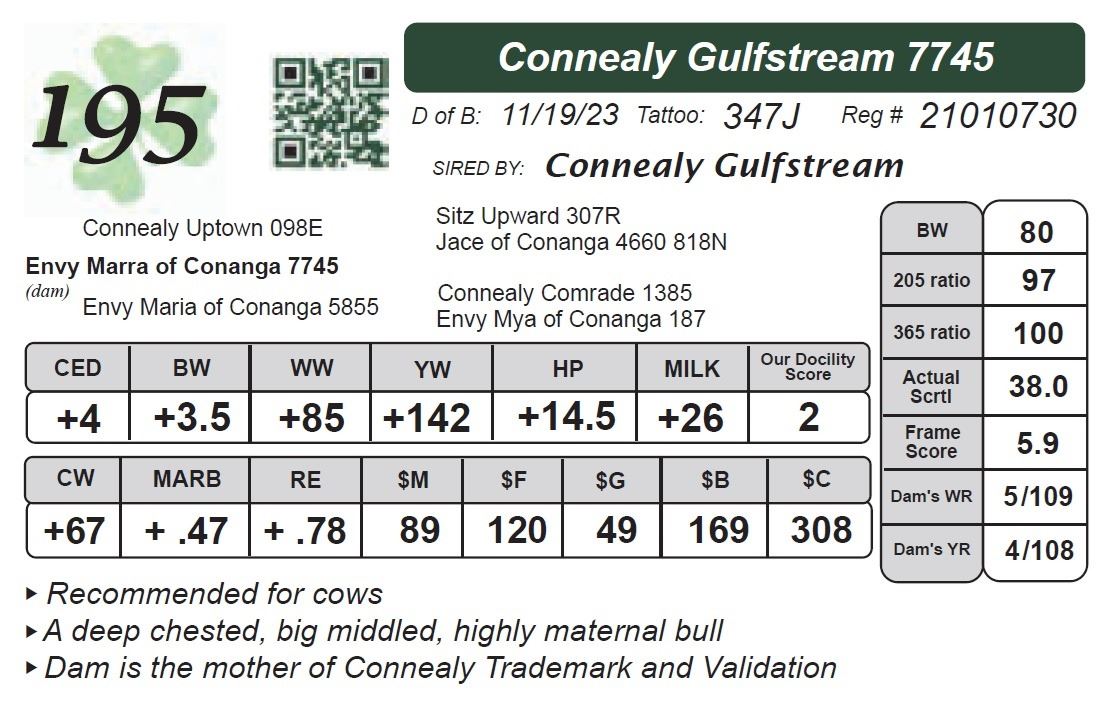 195

Connealy Gulfstream 7745

D of B: 11/19/23 Tattoo: 347J Reg # 21010730

SIRED BY: Connealy Gulfstream

Connealy Uptown 098E
Envy Marra of Conanga 7745
(dam)
Envy Maria of Conanga 5855

Sitz Upward 307R
Jace of Conanga 4660 818N

Connealy Comrade 1385
Envy Mya of Conanga 187

| CED | BW | WW | YW | HP | MILK | Our Docility Score |
|---|---|---|---|---|---|---|
| +4 | +3.5 | +85 | +142 | +14.5 | +26 | 2 |

| CW | MARB | RE | $M | $F | $G | $B | $C |
|---|---|---|---|---|---|---|---|
| +67 | + .47 | + .78 | 89 | 120 | 49 | 169 | 308 |

| BW | 80 |
|---|---|
| 205 ratio | 97 |
| 365 ratio | 100 |
| Actual Scrtl | 38.0 |
| Frame Score | 5.9 |
| Dam's WR | 5/109 |
| Dam's YR | 4/108 |

▸ Recommended for cows
▸ A deep chested, big middled, highly maternal bull
▸ Dam is the mother of Connealy Trademark and Validation